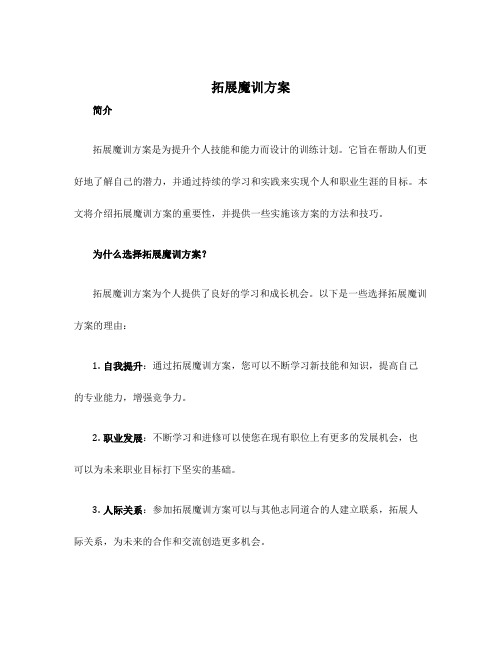 拓展魔训方案

简介

拓展魔训方案是为提升个人技能和能力而设计的训练计划。它旨在帮助人们更好地了解自己的潜力，并通过持续的学习和实践来实现个人和职业生涯的目标。本文将介绍拓展魔训方案的重要性，并提供一些实施该方案的方法和技巧。

为什么选择拓展魔训方案？

拓展魔训方案为个人提供了良好的学习和成长机会。以下是一些选择拓展魔训方案的理由：

1. 自我提升：通过拓展魔训方案，您可以不断学习新技能和知识，提高自己的专业能力，增强竞争力。

2. 职业发展：不断学习和进修可以使您在现有职位上有更多的发展机会，也可以为未来职业目标打下坚实的基础。

3. 人际关系：参加拓展魔训方案可以与其他志同道合的人建立联系，拓展人际关系，为未来的合作和交流创造更多机会。